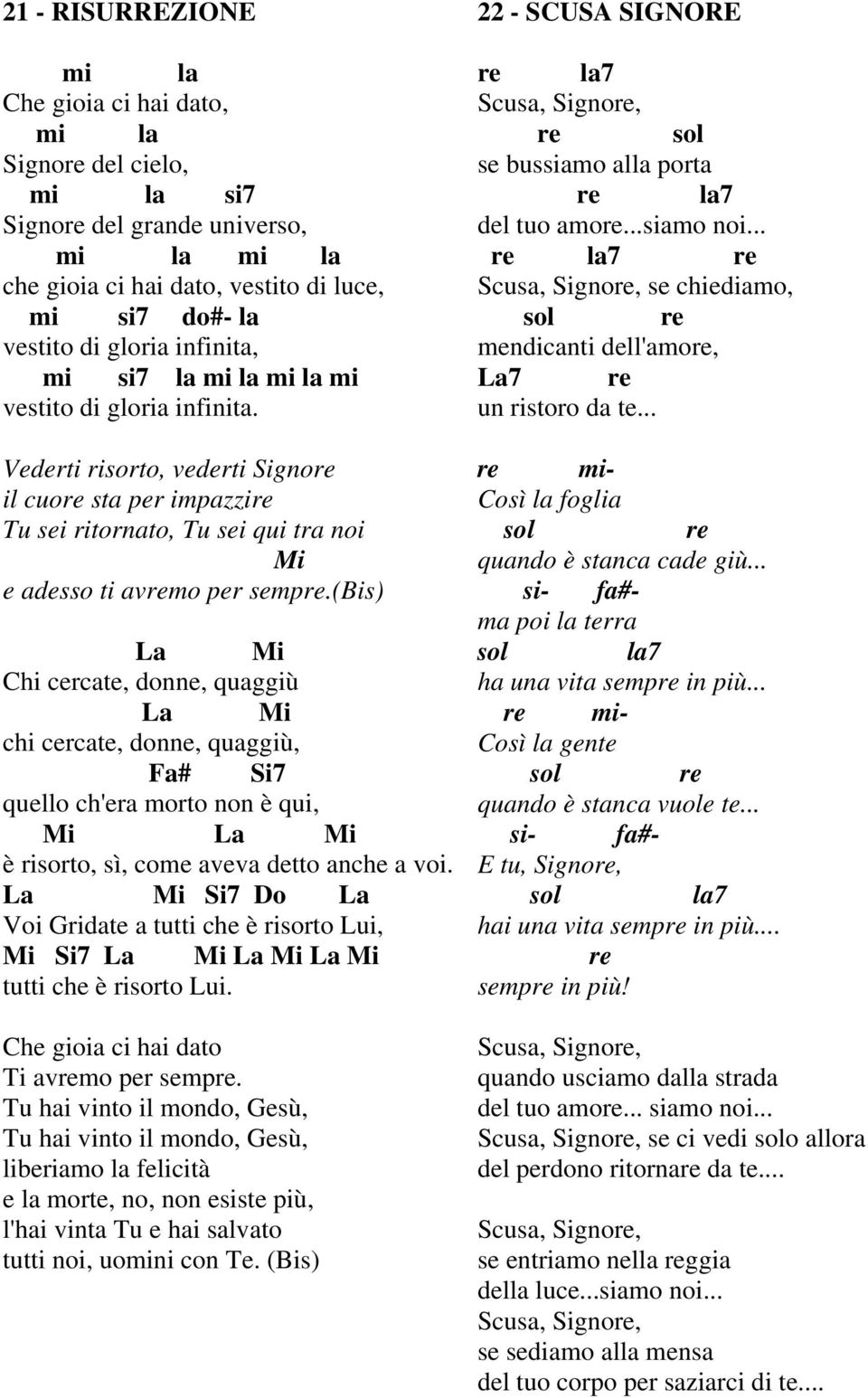 21 - RISURREZIONE

mi la
Che gioia ci hai dato,
mi la
Signore del cielo,
mi la si7
Signore del grande universo,
mi la mi la
che gioia ci hai dato, vestito di luce,
mi si7 do#- la
vestito di gloria infinita,
mi si7 la mi la mi la mi
vestito di gloria infinita.

Vederti risorto, vederti Signore
il cuore sta per impazzire
Tu sei ritornato, Tu sei qui tra noi
Mi
e adesso ti avremo per sempre.(bis)

La Mi
Chi cercate, donne, quaggiù
La Mi
chi cercate, donne, quaggiù,
Fa# Si7
quello ch'era morto non è qui,
Mi La Mi
è risorto, sì, come aveva detto anche a voi.
La Mi Si7 Do La
Voi Gridate a tutti che è risorto Lui,
Mi Si7 La Mi La Mi La Mi
tutti che è risorto Lui.

Che gioia ci hai dato
Ti avremo per sempre.
Tu hai vinto il mondo, Gesù,
Tu hai vinto il mondo, Gesù,
liberiamo la felicità
e la morte, no, non esiste più,
l'hai vinta Tu e hai salvato
tutti noi, uomini con Te. (Bis)

22 - SCUSA SIGNORE

re la7
Scusa, Signore,
re sol
se bussiamo alla porta
re la7
del tuo amore...siamo noi...
re la7 re
Scusa, Signore, se chiediamo,
sol re
mendicanti dell'amore,
La7 re
un ristoro da te...

re mi-
Così la foglia
sol re
quando è stanca cade giù...
si- fa#-
ma poi la terra
sol la7
ha una vita sempre in più...
re mi-
Così la gente
sol re
quando è stanca vuole te...
si- fa#-
E tu, Signore,
sol la7
hai una vita sempre in più....
re
sempre in più!

Scusa, Signore,
quando usciamo dalla strada
del tuo amore... siamo noi...
Scusa, Signore, se ci vedi solo allora
del perdono ritornare da te....

Scusa, Signore,
se entriamo nella reggia
della luce...siamo noi...
Scusa, Signore,
se sediamo alla mensa
del tuo corpo per saziarci di te....